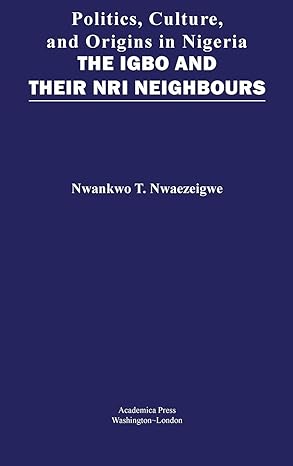 Politics, Culture, and Origins in Nigeria
THE IGBO AND THEIR NRI NEIGHBOURS

Nwankwo T. Nwaezeigwe

Academica Press
Washington~London